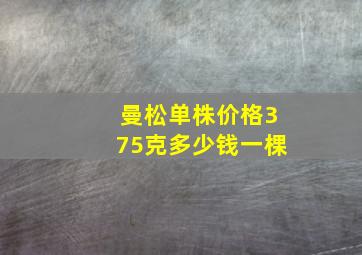 曼松单株价格375克多少钱一棵